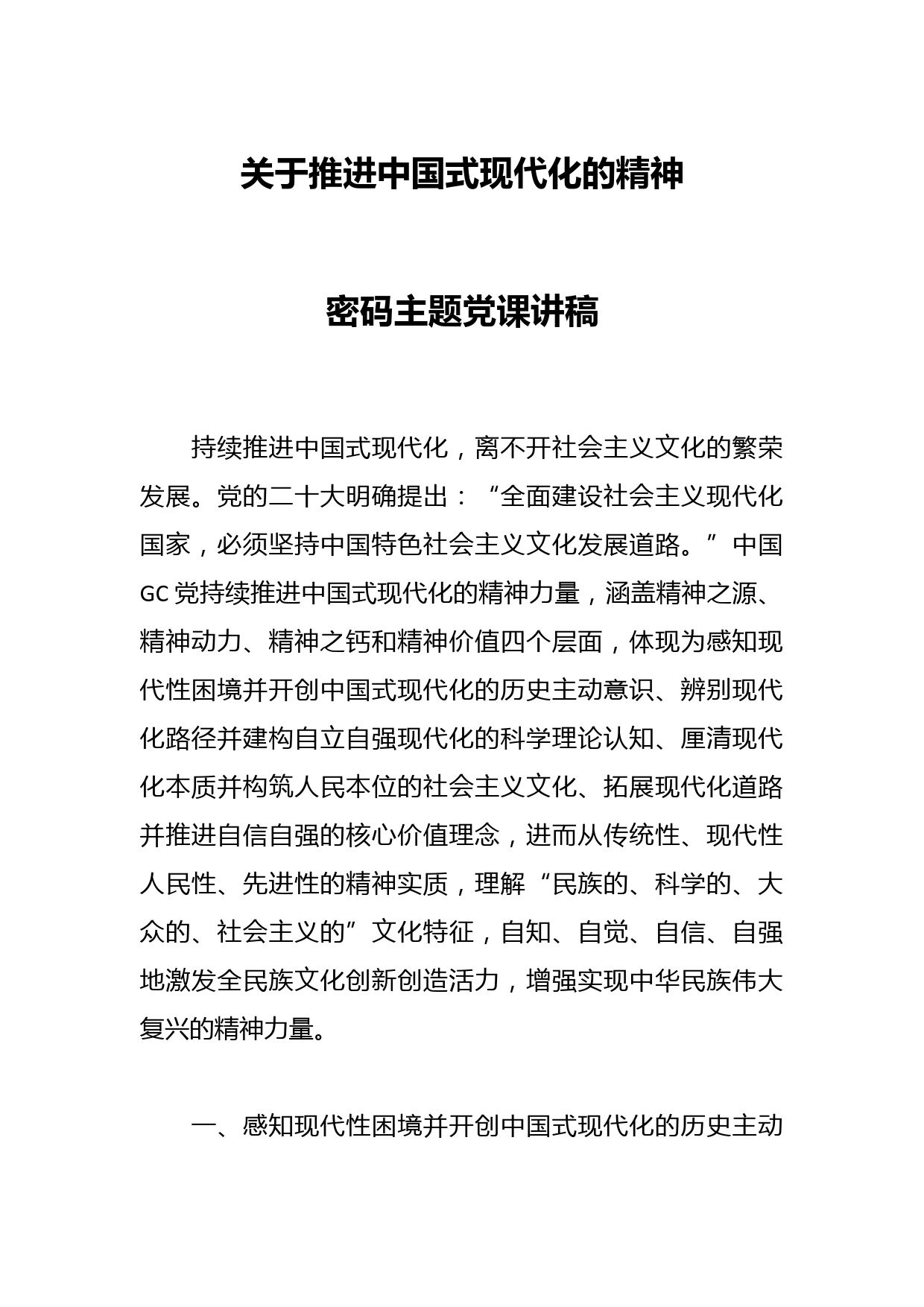 关于推进中国式现代化的精神

密码主题党课讲稿

持续推进中国式现代化，离不开社会主义文化的繁荣发展。党的二十大明确提出：“全面建设社会主义现代化国家，必须坚持中国特色社会主义文化发展道路。”中国GC党持续推进中国式现代化的精神力量，涵盖精神之源、精神动力、精神之钙和精神价值四个层面，体现为感知现代性困境并开创中国式现代化的历史主动意识、辨别现代化路径并建构自立自强现代化的科学理论认知、厘清现代化本质并构筑人民本位的社会主义文化、拓展现代化道路并推进自信自强的核心价值理念，进而从传统性、现代性人民性、先进性的精神实质，理解“民族的、科学的、大众的、社会主义的”文化特征，自知、自觉、自信、自强地激发全民族文化创新创造活力，增强实现中华民族伟大复兴的精神力量。

一、感知现代性困境并开创中国式现代化的历史主动